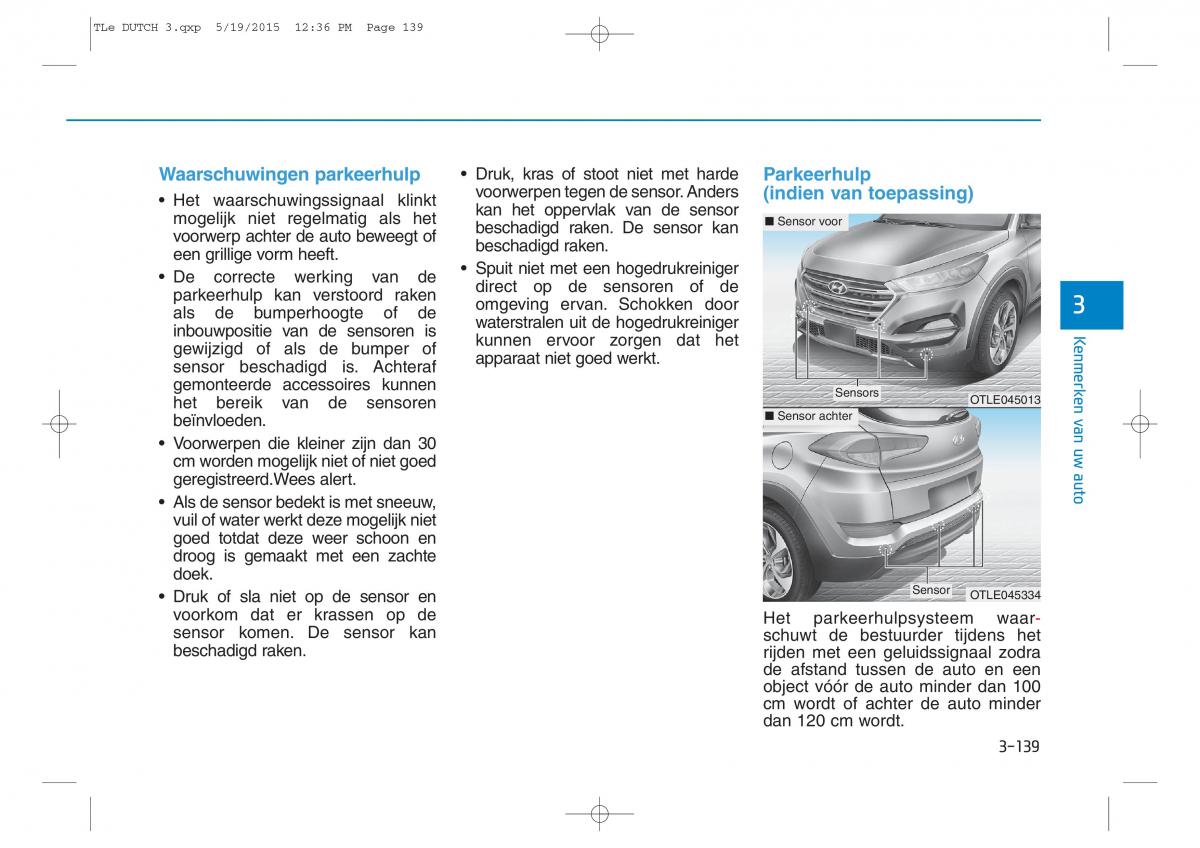 TLe DUTCH 3.qxp 5/19/2015 12:36 PM Page 139

Waarschuwingen parkeerhulp

• Het waarschuwingssignaal klinkt mogelijk niet regelmatig als het voorwerp achter de auto beweegt of een grillige vorm heeft.

• De correcte werking van de parkeerhulp kan verstoord raken als de bumperhoogte of de inbouwpositie van de sensoren is gewijzigd of als de bumper of sensor beschadigd is. Achteraf gemonteerde accessoires kunnen het bereik van de sensoren beïnvloeden.

• Voorwerpen die kleiner zijn dan 30 cm worden mogelijk niet of niet goed geregistreerd.Wees alert.

• Als de sensor bedekt is met sneeuw, vuil of water werkt deze mogelijk niet goed totdat deze weer schoon en droog is gemaakt met een zachte doek.

• Druk of sla niet op de sensor en voorkom dat er krassen op de sensor komen. De sensor kan beschadigd raken.

• Druk, kras of stoot niet met harde voorwerpen tegen de sensor. Anders kan het oppervlak van de sensor beschadigd raken. De sensor kan beschadigd raken.

• Spuit niet met een hogedrukreiniger direct op de sensoren of de omgeving ervan. Schokken door waterstralen uit de hogedrukreiniger kunnen ervoor zorgen dat het apparaat niet goed werkt.

Parkeerhulp (indien van toepassing)

■ Sensor voor

Sensors

OTLE045013

■ Sensor achter

Sensor

OTLE045334

Het parkeerhulpsysteem waarschuwt de bestuurder tijdens het rijden met een geluidssignaal zodra de afstand tussen de auto en een object vóór de auto minder dan 100 cm wordt of achter de auto minder dan 120 cm wordt.

3

Kenmerken van uw auto

3-139